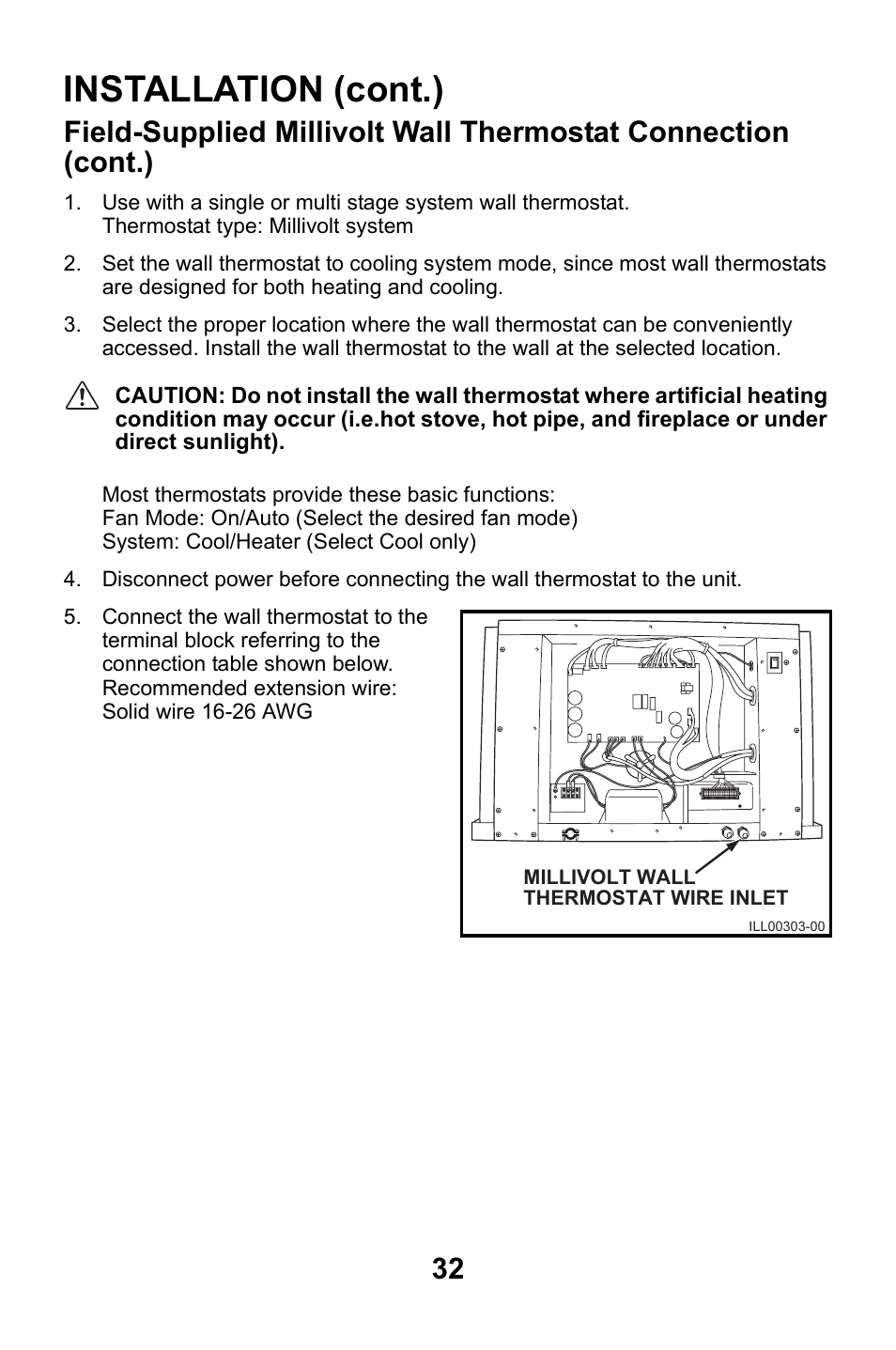 INSTALLATION (cont.)

Field-Supplied Millivolt Wall Thermostat Connection (cont.)

1. Use with a single or multi stage system wall thermostat.
Thermostat type: Millivolt system

2. Set the wall thermostat to cooling system mode, since most wall thermostats are designed for both heating and cooling.

3. Select the proper location where the wall thermostat can be conveniently accessed. Install the wall thermostat to the wall at the selected location.

CAUTION: Do not install the wall thermostat where artificial heating condition may occur (i.e.hot stove, hot pipe, and fireplace or under direct sunlight).

Most thermostats provide these basic functions:
Fan Mode: On/Auto (Select the desired fan mode)
System: Cool/Heater (Select Cool only)

4. Disconnect power before connecting the wall thermostat to the unit.

5. Connect the wall thermostat to the terminal block referring to the connection table shown below.
Recommended extension wire:
Solid wire 16-26 AWG

MILLIVOLT WALL THERMOSTAT WIRE INLET

ILL00303-00

32